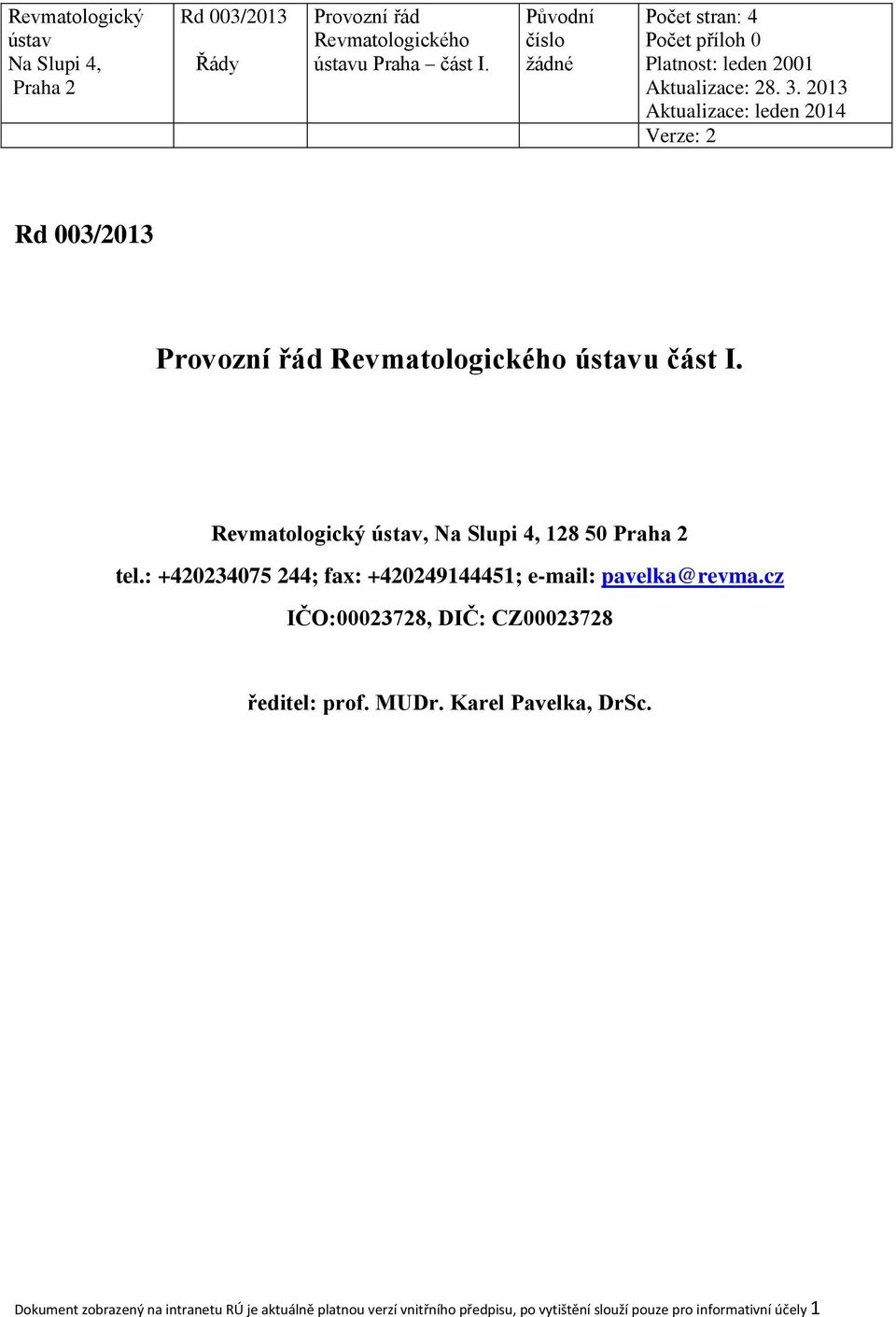 | Revmatologický ústav Na Slupi 4, Praha 2 | Rd 003/2013 Řády | Provozní řád Revmatologického ústavu Praha – část I. | Původní číslo žádné | Počet stran: 4 Počet příloh 0 Platnost: leden 2001 Aktualizace: 28. 3. 2013 Aktualizace: leden 2014 |
|---|---|---|---|---|
| | | | | Verze: 2 |

Rd 003/2013

Provozní řád Revmatologického ústavu část I.

Revmatologický ústav, Na Slupi 4, 128 50 Praha 2

tel.: +420234075 244; fax: +420249144451; e-mail: pavelka@revma.cz

IČO:00023728, DIČ: CZ00023728

ředitel: prof. MUDr. Karel Pavelka, DrSc.

Dokument zobrazený na intranetu RÚ je aktuálně platnou verzí vnitřního předpisu, po vytištění slouží pouze pro informativní účely 1